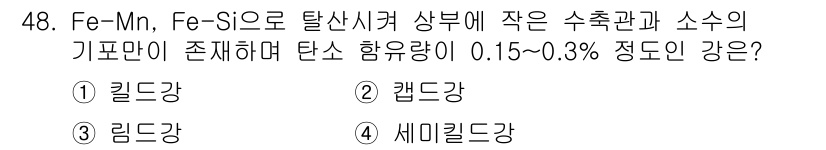 48. Fe-Mn, Fe-Si으로 탈산시켜 상부에 작은 수축관과 소수의 기포만이 존재하며 탄소 함유량이 0.15~0.3% 정도인 강은?

① 킬드강
② 캡드강
③ 림드강
④ 세미킬드강